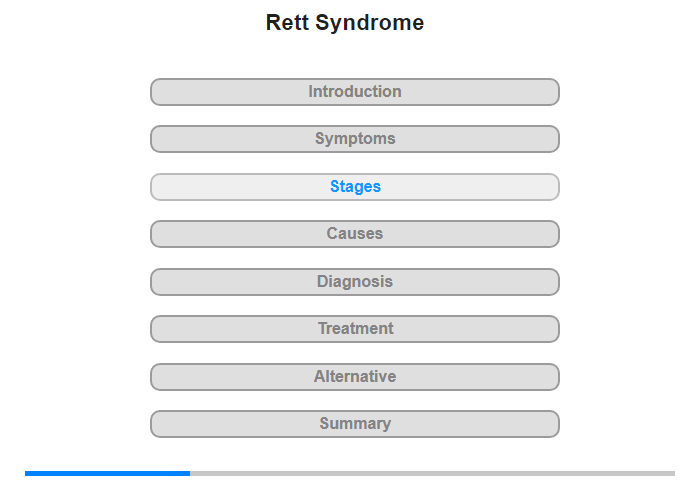 Rett Syndrome

Introduction

Symptoms

Stages

Causes

Diagnosis

Treatment

Alternative

Summary